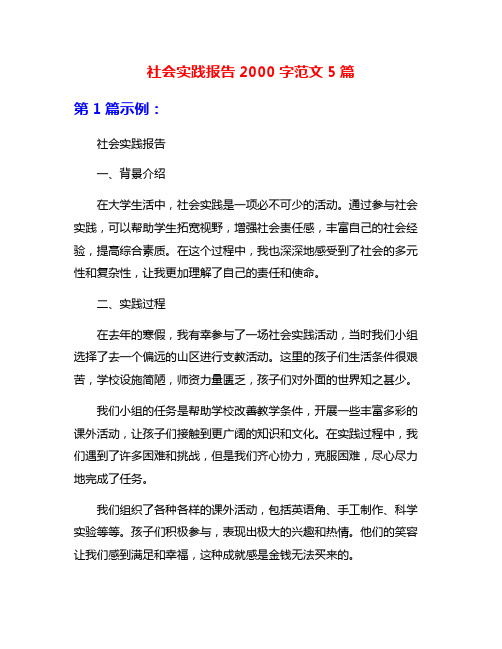 社会实践报告 2000 字范文 5 篇

第 1 篇示例：

社会实践报告

一、背景介绍

在大学生活中，社会实践是一项必不可少的活动。通过参与社会实践，可以帮助学生拓宽视野，增强社会责任感，丰富自己的社会经验，提高综合素质。在这个过程中，我也深深地感受到了社会的多元性和复杂性，让我更加理解了自己的责任和使命。

二、实践过程

在去年的寒假，我有幸参与了一场社会实践活动，当时我们小组选择了去一个偏远的山区进行支教活动。这里的孩子们生活条件很艰苦，学校设施简陋，师资力量匮乏，孩子们对外面的世界知之甚少。

我们小组的任务是帮助学校改善教学条件，开展一些丰富多彩的课外活动，让孩子们接触到更广阔的知识和文化。在实践过程中，我们遇到了许多困难和挑战，但是我们齐心协力，克服困难，尽心尽力地完成了任务。

我们组织了各种各样的课外活动，包括英语角、手工制作、科学实验等等。孩子们积极参与，表现出极大的兴趣和热情。他们的笑容让我们感到满足和幸福，这种成就感是金钱无法买来的。